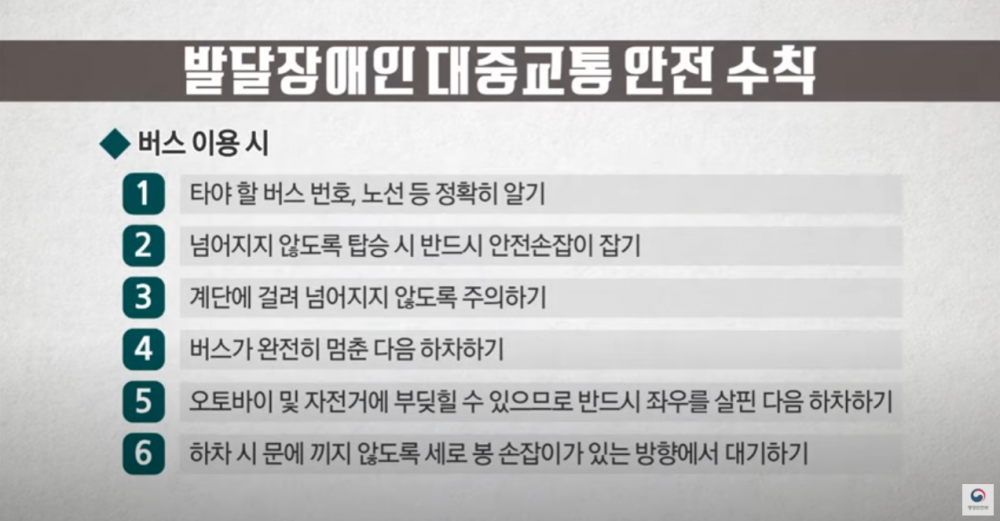 발달장애인 대중교통 안전 수칙

◆ 버스 이용 시

1 타야 할 버스 번호, 노선 등 정확히 알기

2 넘어지지 않도록 탑승 시 반드시 안전손잡이 잡기

3 계단에 걸려 넘어지지 않도록 주의하기

4 버스가 완전히 멈춘 다음 하차하기

5 오토바이 및 자전거에 부딪힐 수 있으므로 반드시 좌우를 살핀 다음 하차하기

6 하차 시 문에 끼지 않도록 세로 봉 손잡이가 있는 방향에서 대기하기